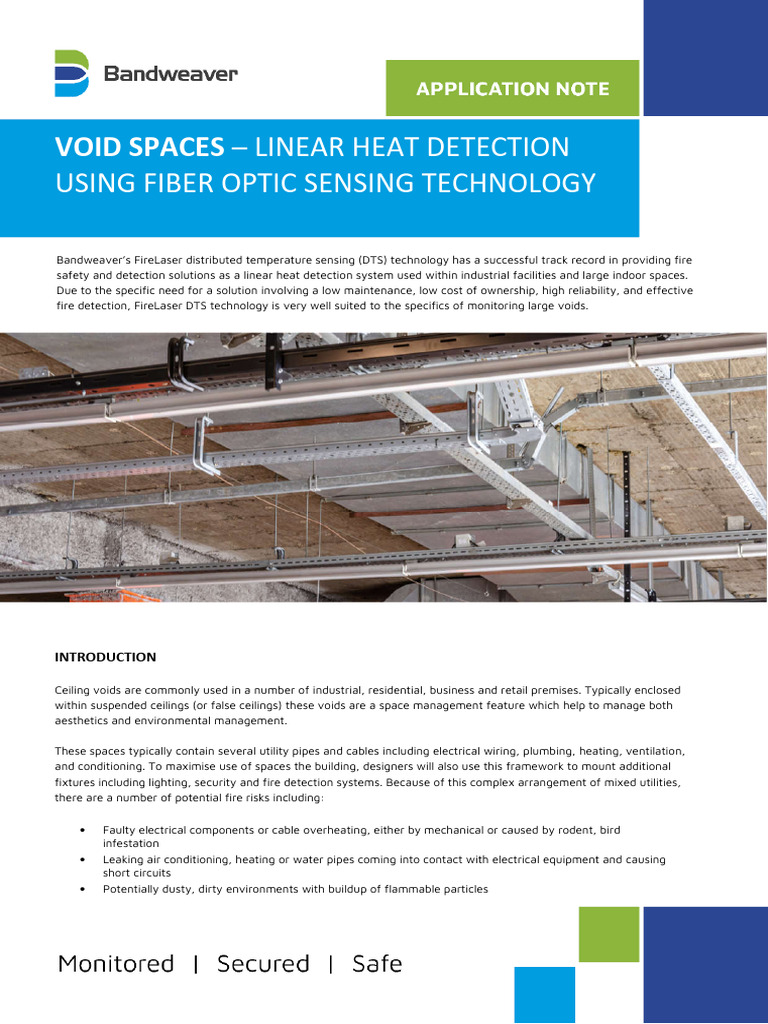 Bandweaver

APPLICATION NOTE

VOID SPACES – LINEAR HEAT DETECTION USING FIBER OPTIC SENSING TECHNOLOGY

Bandweaver's FireLaser distributed temperature sensing (DTS) technology has a successful track record in providing fire safety and detection solutions as a linear heat detection system used within industrial facilities and large indoor spaces. Due to the specific need for a solution involving a low maintenance, low cost of ownership, high reliability, and effective fire detection, FireLaser DTS technology is very well suited to the specifics of monitoring large voids.

INTRODUCTION

Ceiling voids are commonly used in a number of industrial, residential, business and retail premises. Typically enclosed within suspended ceilings (or false ceilings) these voids are a space management feature which help to manage both aesthetics and environmental management.

These spaces typically contain several utility pipes and cables including electrical wiring, plumbing, heating, ventilation, and conditioning. To maximise use of spaces the building, designers will also use this framework to mount additional fixtures including lighting, security and fire detection systems. Because of this complex arrangement of mixed utilities, there are a number of potential fire risks including:

• Faulty electrical components or cable overheating, either by mechanical or caused by rodent, bird infestation
• Leaking air conditioning, heating or water pipes coming into contact with electrical equipment and causing short circuits
• Potentially dusty, dirty environments with buildup of flammable particles

Monitored | Secured | Safe